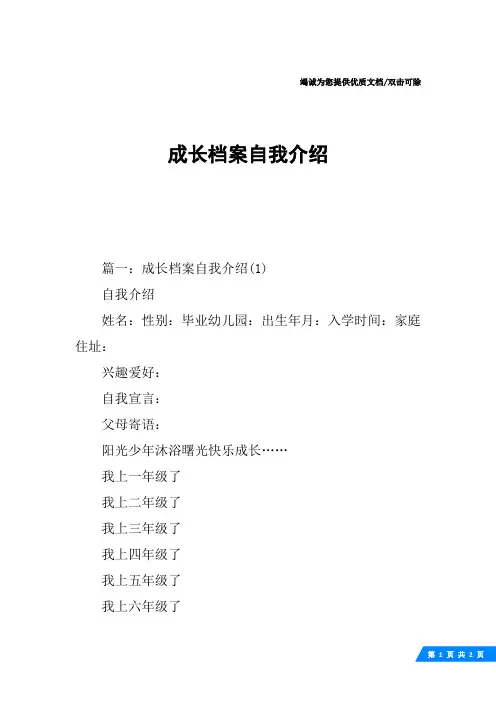 竭诚为您提供优质文档/双击可除

成长档案自我介绍

篇一：成长档案自我介绍(1)

自我介绍

姓名：性别：毕业幼儿园：出生年月：入学时间：家庭住址：

兴趣爱好：

自我宣言：

父母寄语：

阳光少年沐浴曙光快乐成长……

我上一年级了

我上二年级了

我上三年级了

我上四年级了

我上五年级了

我上六年级了

第 1 页 共 2 页